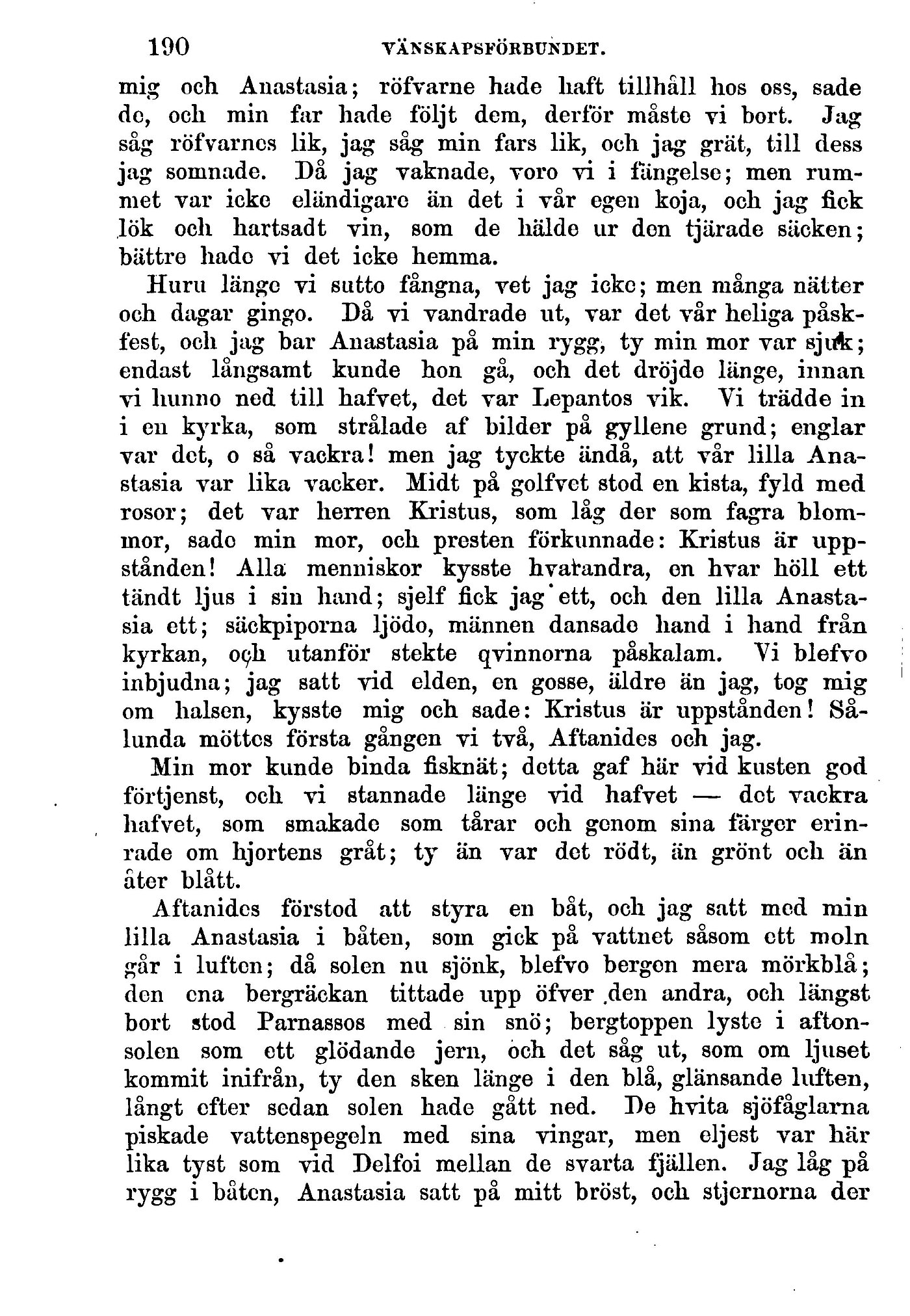 190 VÄNSKAPSFÖRBUNDET.

mig och Anastasia; röfvarne hade haft tillhåll hos oss, sade de, och min far hade följt dem, derför måste vi bort. Jag såg röfvarnes lik, jag såg min fars lik, och jag grät, till dess jag somnade. Då jag vaknade, voro vi i fängelse; men rummet var icke eländigare än det i vår egen koja, och jag fick lök och hartsadt vin, som de hälde ur den tjärade säcken; bättre hade vi det icke hemma.

Huru länge vi sutto fångna, vet jag icke; men många nätter och dagar gingo. Då vi vandrade ut, var det vår heliga påskfest, och jag bar Anastasia på min rygg, ty min mor var sjuk; endast långsamt kunde hon gå, och det dröjde länge, innan vi hunno ned till hafvet, det var Lepantos vik. Vi trädde in i en kyrka, som strålade af bilder på gyllene grund; englar var det, o så vackra! men jag tyckte ändå, att vår lilla Anastasia var lika vacker. Midt på golfvet stod en kista, fyld med rosor; det var herren Kristus, som låg der som fagra blommor, sade min mor, och presten förkunnade: Kristus är uppstånden! Alla menniskor kysste hvarandra, en hvar höll ett tändt ljus i sin hand; sjelf fick jag ett, och den lilla Anastasia ett; säckpiporna ljödo, männen dansade hand i hand från kyrkan, och utanför stekte qvinnorna påskalam. Vi blefvo inbjudna; jag satt vid elden, en gosse, äldre än jag, tog mig om halsen, kysste mig och sade: Kristus är uppstånden! Sålunda möttes första gången vi två, Aftanides och jag.

Min mor kunde binda fisknät; detta gaf här vid kusten god förtjenst, och vi stannade länge vid hafvet — det vackra hafvet, som smakade som tårar och genom sina färger erinrade om hjortens gråt; ty än var det rödt, än grönt och än åter blått.

Aftanides förstod att styra en båt, och jag satt med min lilla Anastasia i båten, som gick på vattnet såsom ett moln går i luften; då solen nu sjönk, blefvo bergen mera mörkblå; den ena bergräckan tittade upp öfver den andra, och längst bort stod Parnassos med sin snö; bergtoppen lyste i aftonsolen som ett glödande jern, och det såg ut, som om ljuset kommit inifrån, ty den sken länge i den blå, glänsande luften, långt efter sedan solen hade gått ned. De hvita sjöfåglarna piskade vattenspegeln med sina vingar, men eljest var här lika tyst som vid Delfoi mellan de svarta fjällen. Jag låg på rygg i båten, Anastasia satt på mitt bröst, och stjernorna der